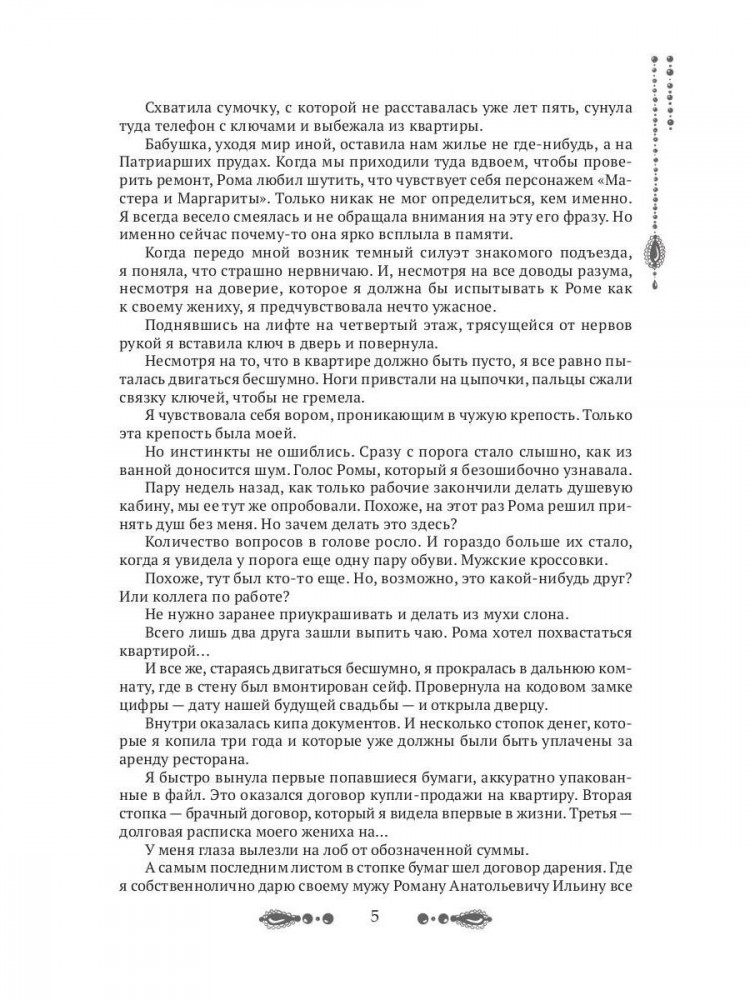 Схватила сумочку, с которой не расставалась уже лет пять, сунула туда телефон с ключами и выбежала из квартиры.

Бабушка, уходя мир иной, оставила нам жилье не где-нибудь, а на Патриарших прудах. Когда мы приходили туда вдвоем, чтобы проверить ремонт, Рома любил шутить, что чувствует себя персонажем «Мастера и Маргариты». Только никак не мог определиться, кем именно. Я всегда весело смеялась и не обращала внимания на эту его фразу. Но именно сейчас почему-то она ярко всплыла в памяти.

Когда передо мной возник темный силуэт знакомого подъезда, я поняла, что страшно нервничаю. И, несмотря на все доводы разума, несмотря на доверие, которое я должна бы испытывать к Роме как к своему жениху, я предчувствовала нечто ужасное.

Поднявшись на лифте на четвертый этаж, трясущейся от нервов рукой я вставила ключ в дверь и повернула.

Несмотря на то, что в квартире должно быть пусто, я все равно пыталась двигаться бесшумно. Ноги привстали на цыпочки, пальцы сжали связку ключей, чтобы не гремела.

Я чувствовала себя вором, проникающим в чужую крепость. Только эта крепость была моей.

Но инстинкты не ошиблись. Сразу с порога стало слышно, как из ванной доносится шум. Голос Ромы, который я безошибочно узнавала.

Пару недель назад, как только рабочие закончили делать душевую кабину, мы ее тут же опробовали. Похоже, на этот раз Рома решил принять душ без меня. Но зачем делать это здесь?

Количество вопросов в голове росло. И гораздо больше их стало, когда я увидела у порога еще одну пару обуви. Мужские кроссовки.

Похоже, тут был кто-то еще. Но, возможно, это какой-нибудь друг? Или коллега по работе?

Не нужно заранее приукрашивать и делать из мухи слона.

Всего лишь два друга зашли выпить чаю. Рома хотел похвастаться квартирой…

И все же, стараясь двигаться бесшумно, я прокралась в дальнюю комнату, где в стену был вмонтирован сейф. Провернула на кодовом замке цифры — дату нашей будущей свадьбы — и открыла дверцу.

Внутри оказалась кипа документов. И несколько стопок денег, которые я копила три года и которые уже должны были быть уплачены за аренду ресторана.

Я быстро вынула первые попавшиеся бумаги, аккуратно упакованные в файл. Это оказался договор купли-продажи на квартиру. Вторая стопка — брачный договор, который я видела впервые в жизни. Третья — долговая расписка моего жениха на…

У меня глаза вылезли на лоб от обозначенной суммы.

А самым последним листом в стопке бумаг шел договор дарения. Где я собственнолично дарю своему мужу Роману Анатольевичу Ильину все

5